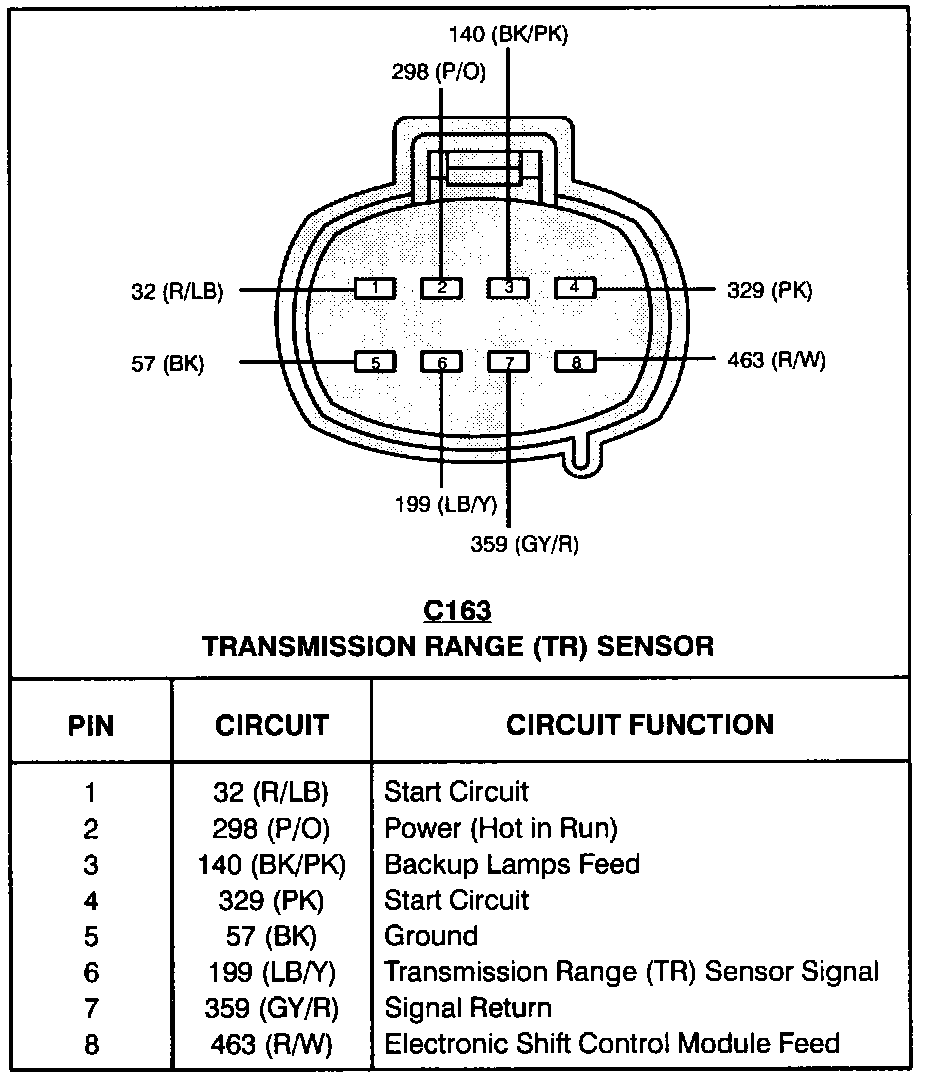 140 (BK/PK)
298 (P/O)
32 (R/LB)
1
2
3
4
329 (PK)
57 (BK)
5
6
7
8
463 (R/W)
199 (LB/Y)
359 (GY/R)

C163
TRANSMISSION RANGE (TR) SENSOR

| PIN | CIRCUIT | CIRCUIT FUNCTION |
|---|---|---|
| 1 | 32 (R/LB) | Start Circuit |
| 2 | 298 (P/O) | Power (Hot in Run) |
| 3 | 140 (BK/PK) | Backup Lamps Feed |
| 4 | 329 (PK) | Start Circuit |
| 5 | 57 (BK) | Ground |
| 6 | 199 (LB/Y) | Transmission Range (TR) Sensor Signal |
| 7 | 359 (GY/R) | Signal Return |
| 8 | 463 (R/W) | Electronic Shift Control Module Feed |